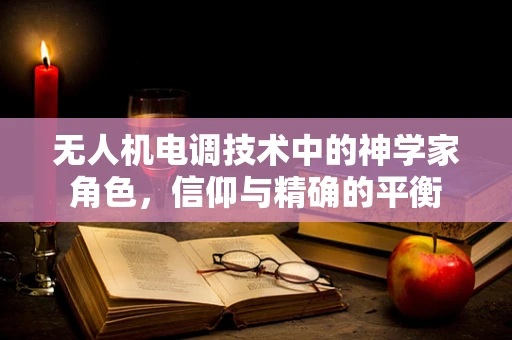 无人机电调技术中的神学家角色，信仰与精确的平衡